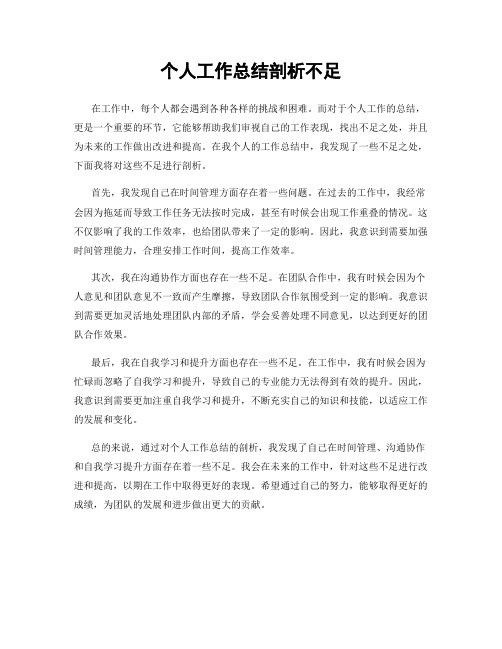 个人工作总结剖析不足

在工作中，每个人都会遇到各种各样的挑战和困难。而对于个人工作的总结，更是一个重要的环节，它能够帮助我们审视自己的工作表现，找出不足之处，并且为未来的工作做出改进和提高。在我个人的工作总结中，我发现了一些不足之处，下面我将对这些不足进行剖析。

首先，我发现自己在时间管理方面存在着一些问题。在过去的工作中，我经常会因为拖延而导致工作任务无法按时完成，甚至有时候会出现工作重叠的情况。这不仅影响了我的工作效率，也给团队带来了一定的影响。因此，我意识到需要加强时间管理能力，合理安排工作时间，提高工作效率。

其次，我在沟通协作方面也存在一些不足。在团队合作中，我有时候会因为个人意见和团队意见不一致而产生摩擦，导致团队合作氛围受到一定的影响。我意识到需要更加灵活地处理团队内部的矛盾，学会妥善处理不同意见，以达到更好的团队合作效果。

最后，我在自我学习和提升方面也存在一些不足。在工作中，我有时候会因为忙碌而忽略了自我学习和提升，导致自己的专业能力无法得到有效的提升。因此，我意识到需要更加注重自我学习和提升，不断充实自己的知识和技能，以适应工作的发展和变化。

总的来说，通过对个人工作总结的剖析，我发现了自己在时间管理、沟通协作和自我学习提升方面存在着一些不足。我会在未来的工作中，针对这些不足进行改进和提高，以期在工作中取得更好的表现。希望通过自己的努力，能够取得更好的成绩，为团队的发展和进步做出更大的贡献。